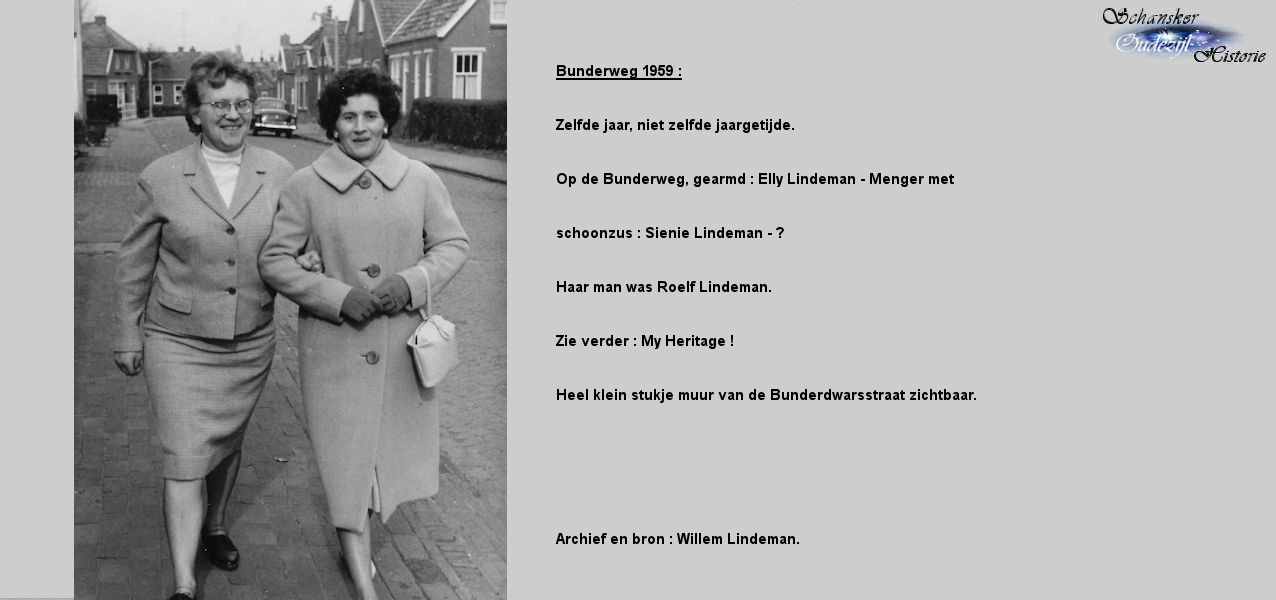 Schansker Oudezijl Historie

Bunderweg 1959 :

Zelfde jaar, niet zelfde jaargetijde.

Op de Bunderweg, gearmd : Elly Lindeman - Menger met

schoonzus : Sienie Lindeman - ?

Haar man was Roelf Lindeman.

Zie verder : My Heritage !

Heel klein stukje muur van de Bunderdwarsstraat zichtbaar.

Archief en bron : Willem Lindeman.